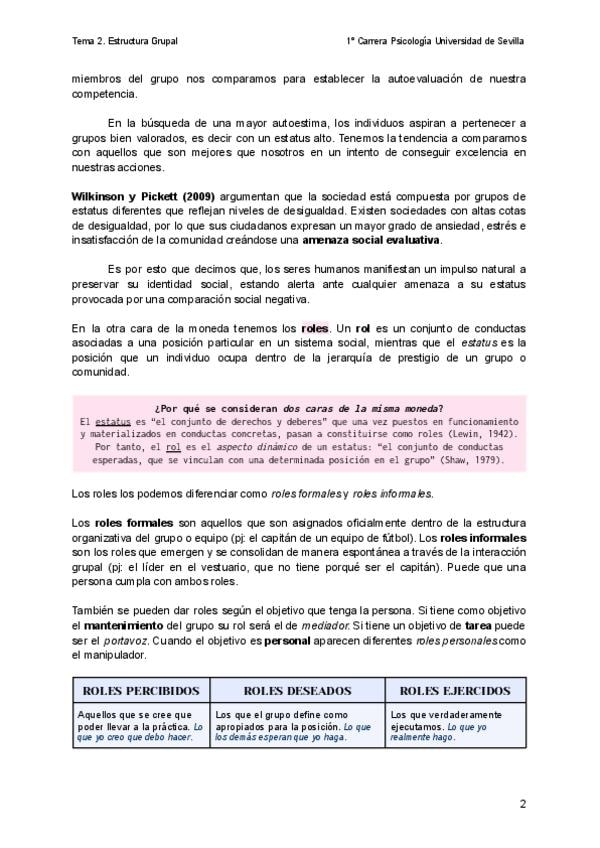 Tema 2. Estructura Grupal

1º Carrera Psicología Universidad de Sevilla

miembros del grupo nos comparamos para establecer la autoevaluación de nuestra competencia.

En la búsqueda de una mayor autoestima, los individuos aspiran a pertenecer a grupos bien valorados, es decir con un estatus alto. Tenemos la tendencia a compararnos con aquellos que son mejores que nosotros en un intento de conseguir excelencia en nuestras acciones.

Wilkinson y Pickett (2009) argumentan que la sociedad está compuesta por grupos de estatus diferentes que reflejan niveles de desigualdad. Existen sociedades con altas cotas de desigualdad, por lo que sus ciudadanos expresan un mayor grado de ansiedad, estrés e insatisfacción de la comunidad creándose una amenaza social evaluativa.

Es por esto que decimos que, los seres humanos manifiestan un impulso natural a preservar su identidad social, estando alerta ante cualquier amenaza a su estatus provocada por una comparación social negativa.

En la otra cara de la moneda tenemos los roles. Un rol es un conjunto de conductas asociadas a una posición particular en un sistema social, mientras que el estatus es la posición que un individuo ocupa dentro de la jerarquía de prestigio de un grupo o comunidad.

¿Por qué se consideran dos caras de la misma moneda?
El estatus es "el conjunto de derechos y deberes" que una vez puestos en funcionamiento y materializados en conductas concretas, pasan a constituirse como roles (Lewin, 1942). Por tanto, el rol es el aspecto dinámico de un estatus: "el conjunto de conductas esperadas, que se vinculan con una determinada posición en el grupo" (Shaw, 1979).

Los roles los podemos diferenciar como roles formales y roles informales.

Los roles formales son aquellos que son asignados oficialmente dentro de la estructura organizativa del grupo o equipo (pj: el capitán de un equipo de fútbol). Los roles informales son los roles que emergen y se consolidan de manera espontánea a través de la interacción grupal (pj: el líder en el vestuario, que no tiene porqué ser el capitán). Puede que una persona cumpla con ambos roles.

También se pueden dar roles según el objetivo que tenga la persona. Si tiene como objetivo el mantenimiento del grupo su rol será el de mediador. Si tiene un objetivo de tarea puede ser el portavoz. Cuando el objetivo es personal aparecen diferentes roles personales como el manipulador.

| ROLES PERCIBIDOS | ROLES DESEADOS | ROLES EJERCIDOS |
|---|---|---|
| Aquellos que se cree que poder llevar a la práctica. Lo que yo creo que debo hacer. | Los que el grupo define como apropiados para la posición. Lo que los demás esperan que yo haga. | Los que verdaderamente ejecutamos. Lo que yo realmente hago. |

2